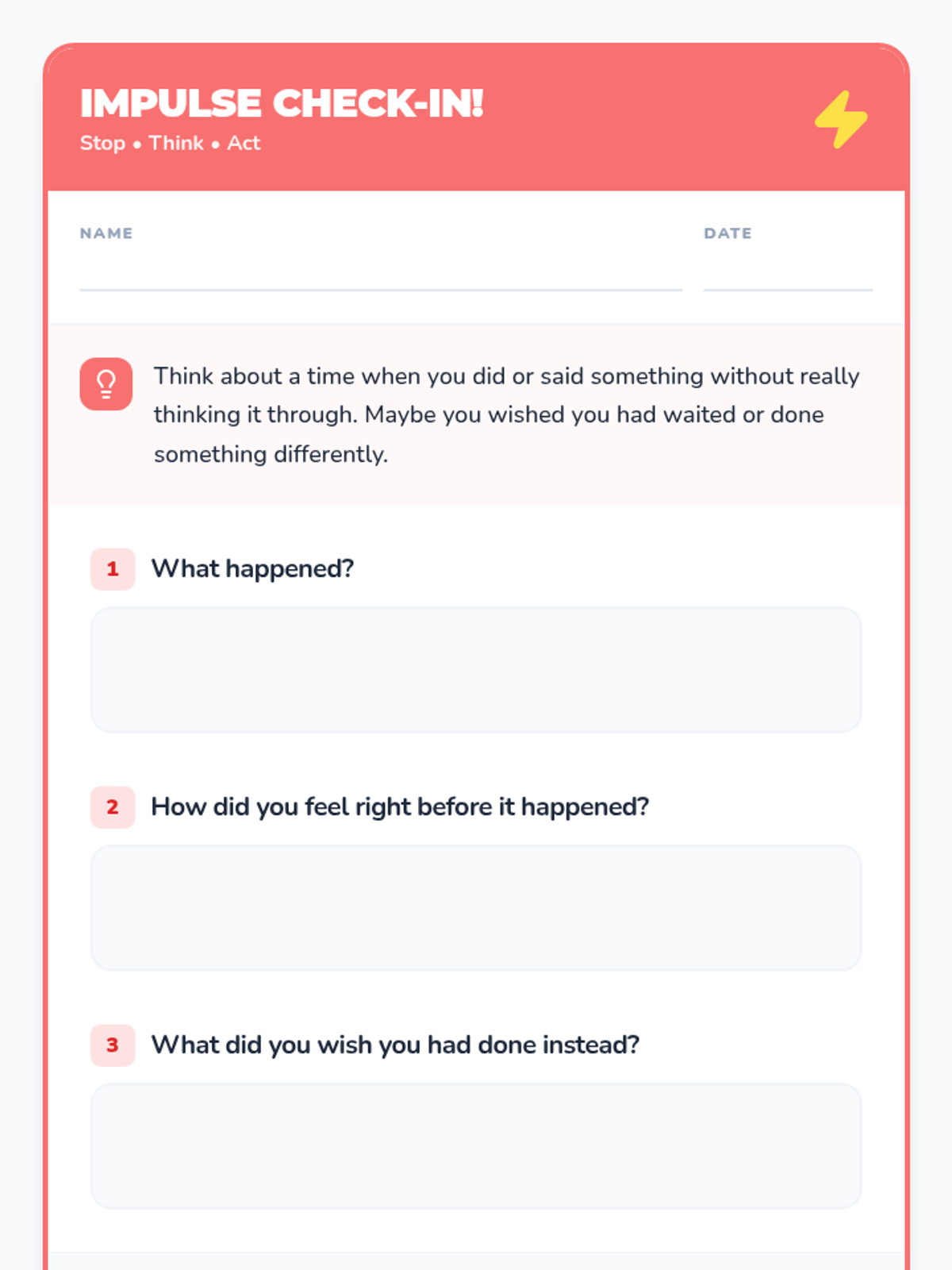 IMPULSE CHECK-IN!
Stop • Think • Act

NAME

DATE

Think about a time when you did or said something without really thinking it through. Maybe you wished you had waited or done something differently.

1 What happened?

2 How did you feel right before it happened?

3 What did you wish you had done instead?